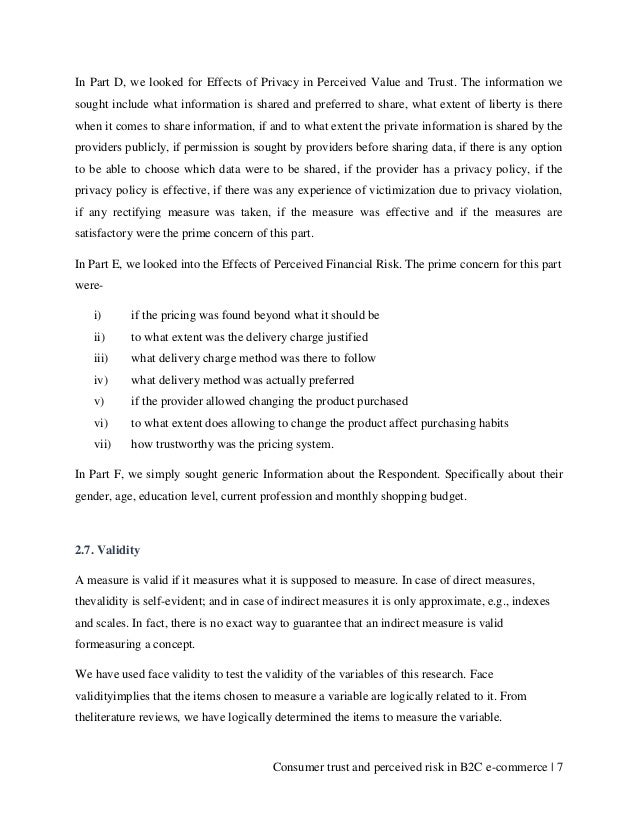 In Part D, we looked for Effects of Privacy in Perceived Value and Trust. The information we sought include what information is shared and preferred to share, what extent of liberty is there when it comes to share information, if and to what extent the private information is shared by the providers publicly, if permission is sought by providers before sharing data, if there is any option to be able to choose which data were to be shared, if the provider has a privacy policy, if the privacy policy is effective, if there was any experience of victimization due to privacy violation, if any rectifying measure was taken, if the measure was effective and if the measures are satisfactory were the prime concern of this part.

In Part E, we looked into the Effects of Perceived Financial Risk. The prime concern for this part were-

i) if the pricing was found beyond what it should be
ii) to what extent was the delivery charge justified
iii) what delivery charge method was there to follow
iv) what delivery method was actually preferred
v) if the provider allowed changing the product purchased
vi) to what extent does allowing to change the product affect purchasing habits
vii) how trustworthy was the pricing system.

In Part F, we simply sought generic Information about the Respondent. Specifically about their gender, age, education level, current profession and monthly shopping budget.

2.7. Validity

A measure is valid if it measures what it is supposed to measure. In case of direct measures, thevalidity is self-evident; and in case of indirect measures it is only approximate, e.g., indexes and scales. In fact, there is no exact way to guarantee that an indirect measure is valid formeasuring a concept.

We have used face validity to test the validity of the variables of this research. Face validityimplies that the items chosen to measure a variable are logically related to it. From theliterature reviews, we have logically determined the items to measure the variable.

Consumer trust and perceived risk in B2C e-commerce | 7